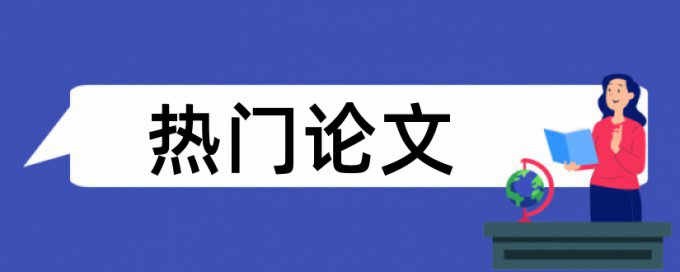 热门论文